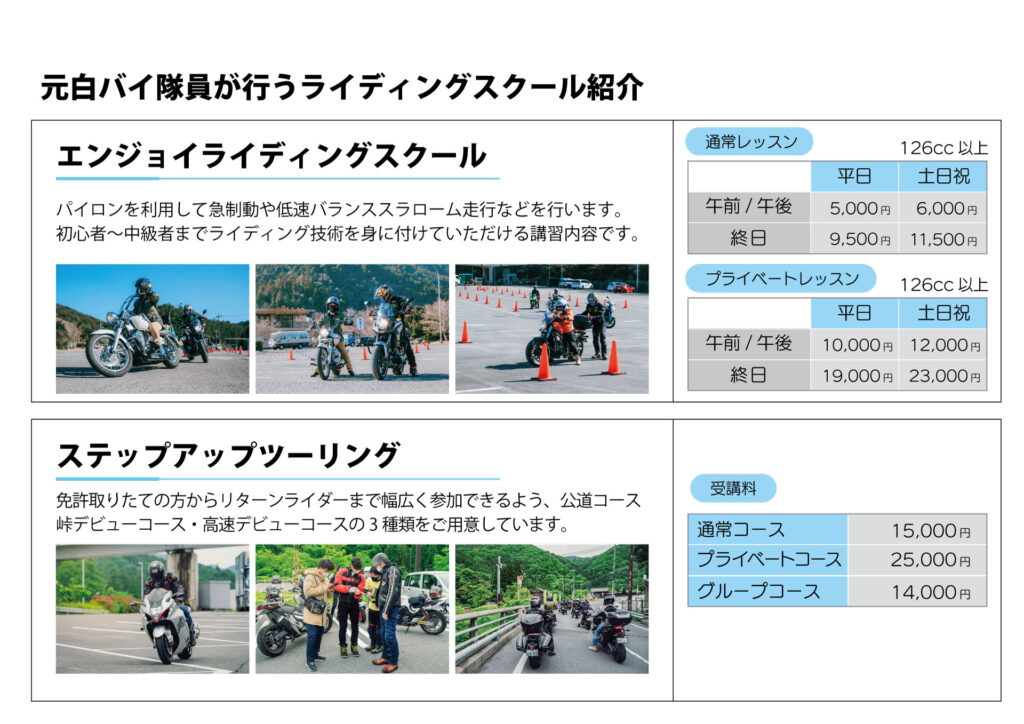 元白バイ隊員が行うライディングスクール紹介

エンジョイライディングスクール

パイロンを利用して急制動や低速バランススラローム走行などを行います。
初心者〜中級者までライディング技術を身に付けていただける講習内容です。

通常レッスン

126cc 以上

|  | 平日 | 土日祝 |
|---|---|---|
| 午前 / 午後 | 5,000円 | 6,000円 |
| 終日 | 9,500円 | 11,500円 |

プライベートレッスン

126cc 以上

|  | 平日 | 土日祝 |
|---|---|---|
| 午前 / 午後 | 10,000円 | 12,000円 |
| 終日 | 19,000円 | 23,000円 |

ステップアップツーリング

免許取りたての方からリターンライダーまで幅広く参加できるよう、公道コース
峠デビューコース・高速デビューコースの 3 種類をご用意しています。

受講料

| 通常コース | 15,000円 |
|---|---|
| プライベートコース | 25,000円 |
| グループコース | 14,000円 |